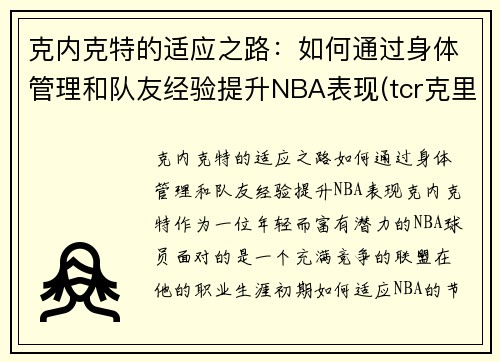 克内克特的适应之路：如何通过身体管理和队友经验提升NBA表现(tcr克里

克内克特的适应之路如何通过身体管理和队友经验提升NBA表现克内克特作为一位年轻而富有潜力的NBA球员面对的是一个充满竞争的联盟在他的职业生涯初期如何适应NBA的节